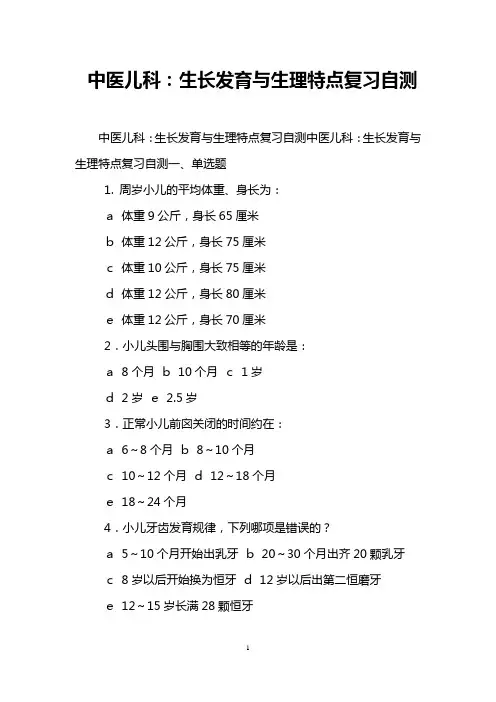 中医儿科：生长发育与生理特点复习自测

中医儿科：生长发育与生理特点复习自测中医儿科：生长发育与生理特点复习自测一、单选题

1. 周岁小儿的平均体重、身长为：

a 体重 9 公斤，身长 65 厘米

b 体重 12 公斤，身长 75 厘米

c 体重 10 公斤，身长 75 厘米

d 体重 12 公斤，身长 80 厘米

e 体重 12 公斤，身长 70 厘米

2．小儿头围与胸围大致相等的年龄是：

a 8 个月 b 10 个月 c 1 岁

d 2 岁 e 2.5 岁

3．正常小儿前囟关闭的时间约在：

a 6～8 个月 b 8～10 个月

c 10～12 个月 d 12～18 个月

e 18～24 个月

4．小儿牙齿发育规律，下列哪项是错误的？

a 5～10 个月开始出乳牙 b 20～30 个月出齐 20 颗乳牙

c 8 岁以后开始换为恒牙 d 12 岁以后出第二恒磨牙

e 12～15 岁长满 28 颗恒牙

1